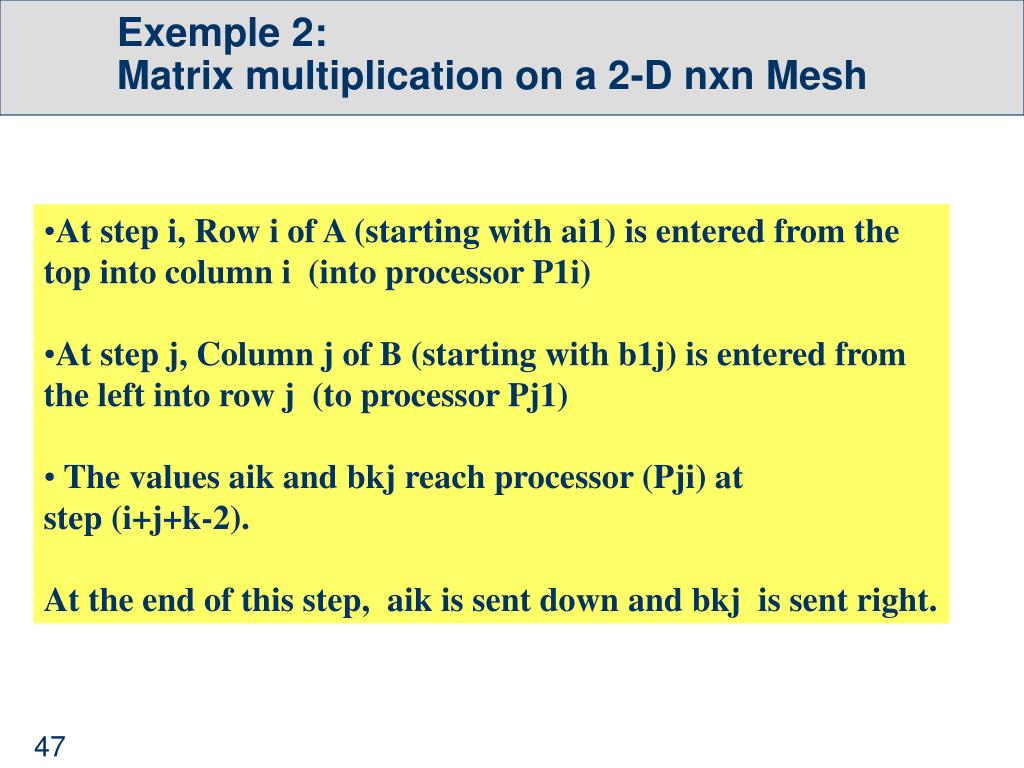 Exemple 2:
Matrix multiplication on a 2-D nxn Mesh

•At step i, Row i of A (starting with ai1) is entered from the top into column i (into processor P1i)

•At step j, Column j of B (starting with b1j) is entered from the left into row j (to processor Pj1)

• The values aik and bkj reach processor (Pji) at step (i+j+k-2).

At the end of this step, aik is sent down and bkj is sent right.

47